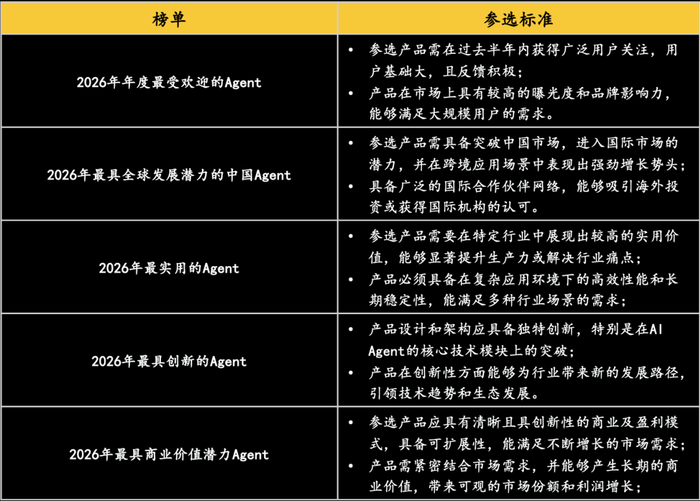 | 榜单 | 参选标准 |
|---|---|
| 2026年年度最受欢迎的Agent | • 参选产品需在过去半年内获得广泛用户关注，用户基础大，且反馈积极；<br>• 产品在市场上具有较高的曝光度和品牌影响力，能够满足大规模用户的需求。 |
| 2026年最具全球发展潜力的中国Agent | • 参选产品需具备突破中国市场，进入国际市场的潜力，并在跨境应用场景中表现出强劲增长势头；<br>• 具备广泛的国际合作伙伴网络，能够吸引海外投资或获得国际机构的认可。 |
| 2026年最实用的Agent | • 参选产品需要在特定行业中展现出较高的实用价值，能够显著提升生产力或解决行业痛点；<br>• 产品必须具备在复杂应用环境下的高效性能和长期稳定性，能满足多种行业场景的需求； |
| 2026年最具创新的Agent | • 产品设计和架构应具备独特创新，特别是在AI Agent的核心技术模块上的突破；<br>• 产品在创新性方面能够为行业带来新的发展路径，引领技术趋势和生态发展。 |
| 2026年最具商业价值潜力Agent | • 参选产品应具有清晰且具创新性的商业及盈利模式，具备可扩展性，能满足不断增长的市场需求；<br>• 产品需紧密结合市场需求，并能够产生长期的商业价值，带来可观的市场份额和利润增长； |